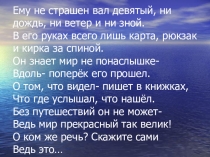 Ему не страшен вал девятый, ни дождь, ни ветер и ни зной.
В его руках всего лишь карта, рюкзак и кирка за спиной.
Он знает мир не понаслышке-
Вдоль- поперёк его прошел.
О том, что видел- пишет в книжках,
Что где услышал, что нашёл.
Без путешествий он не может-
Ведь мир прекрасный так велик!
О ком же речь? Скажите сами
Ведь это...